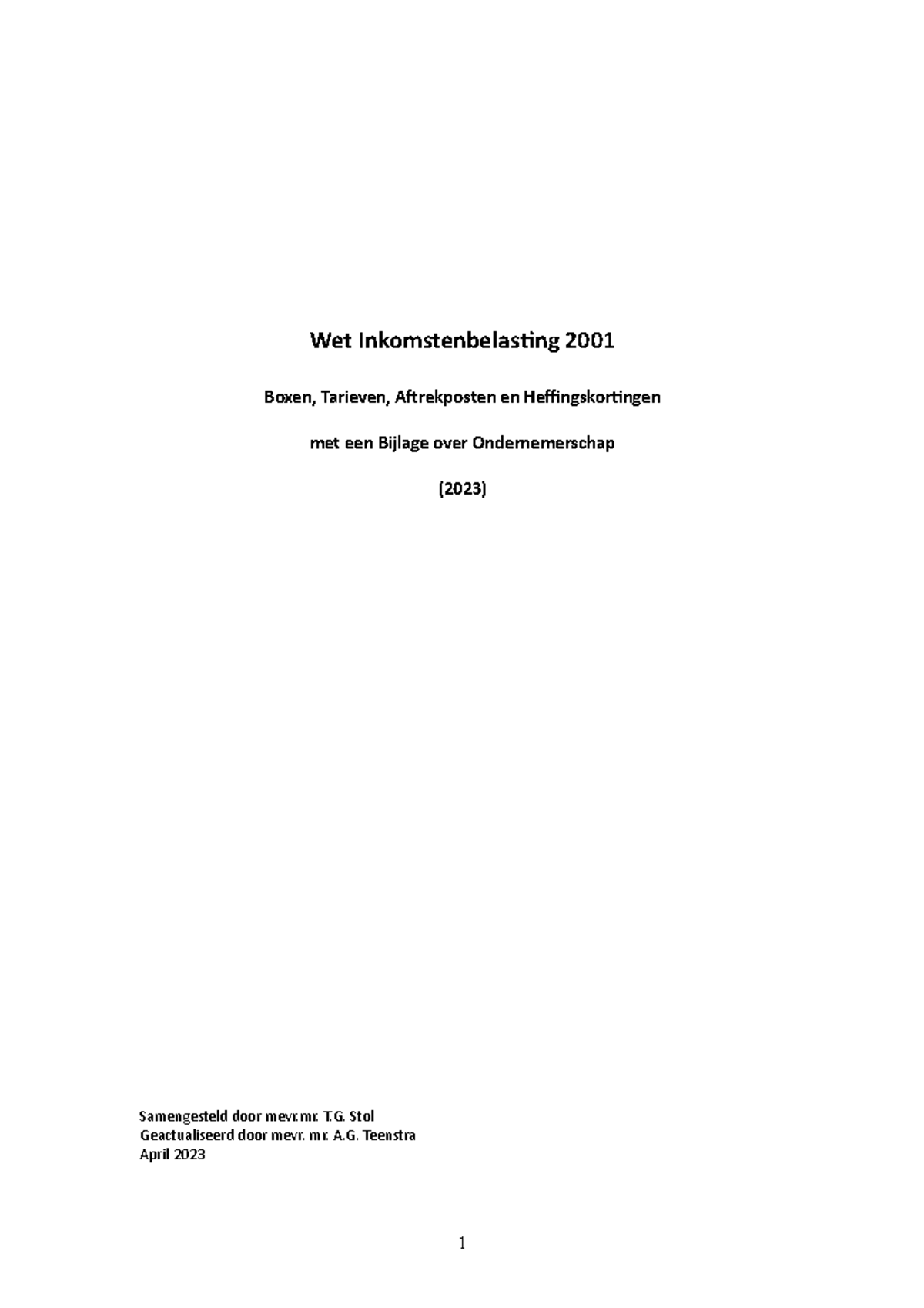 Wet Inkomstenbelasting 2001

Boxen, Tarieven, Aftrekposten en Heffingskortingen

met een Bijlage over Ondernemerschap

(2023)

Samengesteld door mevr.mr. T.G. Stol
Geactualiseerd door mevr. mr. A.G. Teenstra
April 2023

1